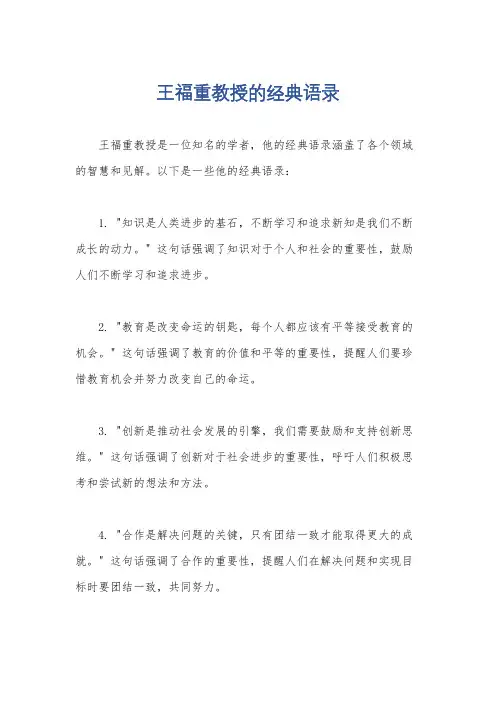 王福重教授的经典语录

王福重教授是一位知名的学者，他的经典语录涵盖了各个领域的智慧和见解。以下是一些他的经典语录：

1. "知识是人类进步的基石，不断学习和追求新知是我们不断成长的动力。" 这句话强调了知识对于个人和社会的重要性，鼓励人们不断学习和追求进步。

2. "教育是改变命运的钥匙，每个人都应该有平等接受教育的机会。" 这句话强调了教育的价值和平等的重要性，提醒人们要珍惜教育机会并努力改变自己的命运。

3. "创新是推动社会发展的引擎，我们需要鼓励和支持创新思维。" 这句话强调了创新对于社会进步的重要性，呼吁人们积极思考和尝试新的想法和方法。

4. "合作是解决问题的关键，只有团结一致才能取得更大的成就。" 这句话强调了合作的重要性，提醒人们在解决问题和实现目标时要团结一致，共同努力。